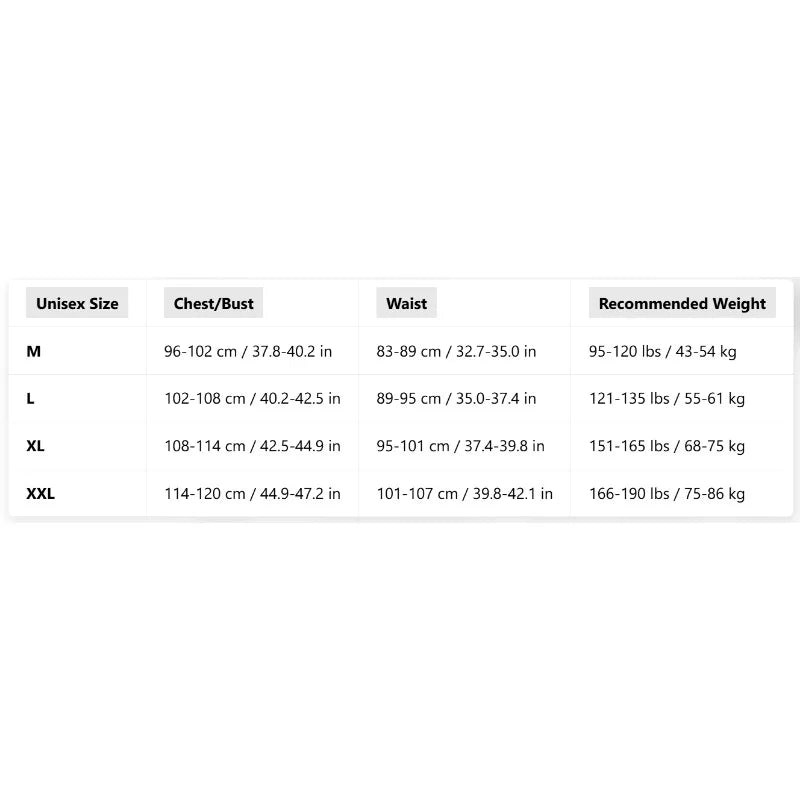 | Unisex Size | Chest/Bust | Waist | Recommended Weight |
|---|---|---|---|
| M | 96-102 cm / 37.8-40.2 in | 83-89 cm / 32.7-35.0 in | 95-120 lbs / 43-54 kg |
| L | 102-108 cm / 40.2-42.5 in | 89-95 cm / 35.0-37.4 in | 121-135 lbs / 55-61 kg |
| XL | 108-114 cm / 42.5-44.9 in | 95-101 cm / 37.4-39.8 in | 151-165 lbs / 68-75 kg |
| XXL | 114-120 cm / 44.9-47.2 in | 101-107 cm / 39.8-42.1 in | 166-190 lbs / 75-86 kg |